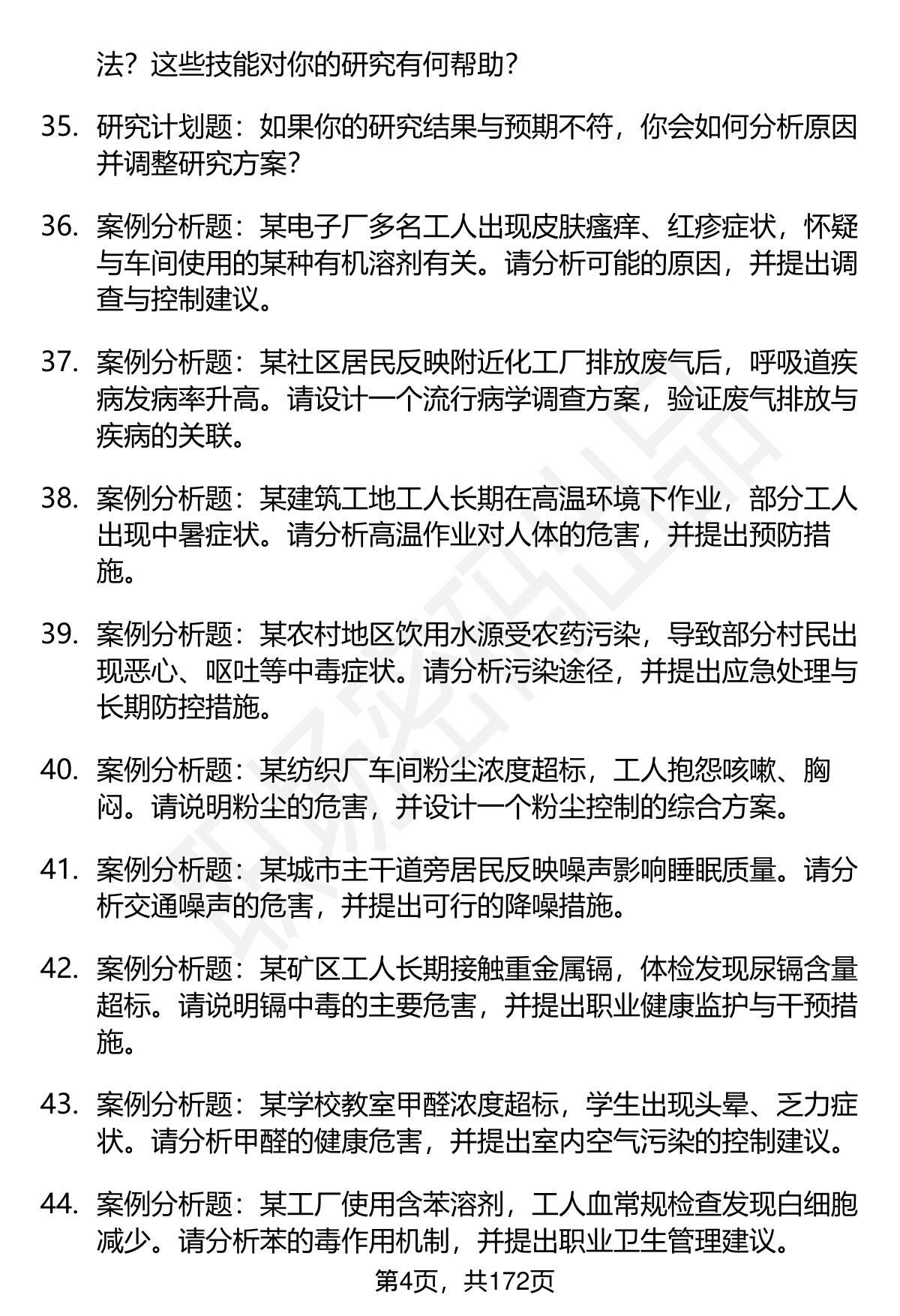 法？这些技能对你的研究有何帮助？

35. 研究计划题：如果你的研究结果与预期不符，你会如何分析原因并调整研究方案？

36. 案例分析题：某电子厂多名工人出现皮肤瘙痒、红疹症状，怀疑与车间使用的某种有机溶剂有关。请分析可能的原因，并提出调查与控制建议。

37. 案例分析题：某社区居民反映附近化工厂排放废气后，呼吸道疾病发病率升高。请设计一个流行病学调查方案，验证废气排放与疾病的关联。

38. 案例分析题：某建筑工地工人长期在高温环境下作业，部分工人出现中暑症状。请分析高温作业对人体的危害，并提出预防措施。

39. 案例分析题：某农村地区饮用水源受农药污染，导致部分村民出现恶心、呕吐等中毒症状。请分析污染途径，并提出应急处理与长期防控措施。

40. 案例分析题：某纺织厂车间粉尘浓度超标，工人抱怨咳嗽、胸闷。请说明粉尘的危害，并设计一个粉尘控制的综合方案。

41. 案例分析题：某城市主干道旁居民反映噪声影响睡眠质量。请分析交通噪声的危害，并提出可行的降噪措施。

42. 案例分析题：某矿区工人长期接触重金属镉，体检发现尿镉含量超标。请说明镉中毒的主要危害，并提出职业健康监护与干预措施。

43. 案例分析题：某学校教室甲醛浓度超标，学生出现头晕、乏力症状。请分析甲醛的健康危害，并提出室内空气污染的控制建议。

44. 案例分析题：某工厂使用含苯溶剂，工人血常规检查发现白细胞减少。请分析苯的毒作用机制，并提出职业卫生管理建议。

第4页，共172页